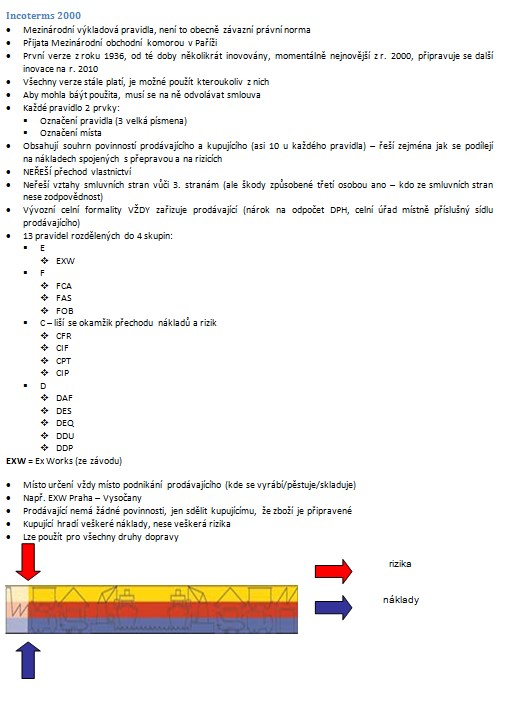 Incoterms 2000

- Mezinárodní výkladová pravidla, není to obecně závazní právní norma
- Přijata Mezinárodní obchodní komorou v Paříži
- První verze z roku 1936, od té doby několikrát inovovány, momentálně nejnovější z r. 2000, připravuje se další inovace na r. 2010
- Všechny verze stále platí, je možné použít kteroukoliv z nich
- Aby mohla báýt použita, musí se na ně odvolávat smlouva
- Každé pravidlo 2 prvky:
  - Označení pravidla (3 velká písmena)
  - Označení místa
- Obsahují souhrn povinností prodávajícího a kupujícího (asi 10 u každého pravidla) – řeší zejména jak se podílejí na nákladech spojených s přepravou a na rizicích
- NEŘEŠÍ přechod vlastnictví
- Neřeší vztahy smluvních stran vůči 3. stranám (ale škody způsobené třetí osobou ano – kdo ze smluvních stran nese zodpovědnost)
- Vývozní celní formality VŽDY zařizuje prodávající (nárok na odpočet DPH, celní úřad místně příslušný sídlu prodávajícího)
- 13 pravidel rozdělených do 4 skupin:
  - E
    - EXW
  - F
    - FCA
    - FAS
    - FOB
  - C – liší se okamžik přechodu nákladů a rizik
    - CFR
    - CIF
    - CPT
    - CIP
  - D
    - DAF
    - DES
    - DEQ
    - DDU
    - DDP

EXW = Ex Works (ze závodu)

- Místo určení vždy místo podnikání prodávajícího (kde se vyrábí/pěstuje/skladuje)
- Např. EXW Praha – Vysočany
- Prodávající nemá žádné povinnosti, jen sdělit kupujícímu, že zboží je připravené
- Kupující hradí veškeré náklady, nese veškerá rizika
- Lze použít pro všechny druhy dopravy

rizika

náklady